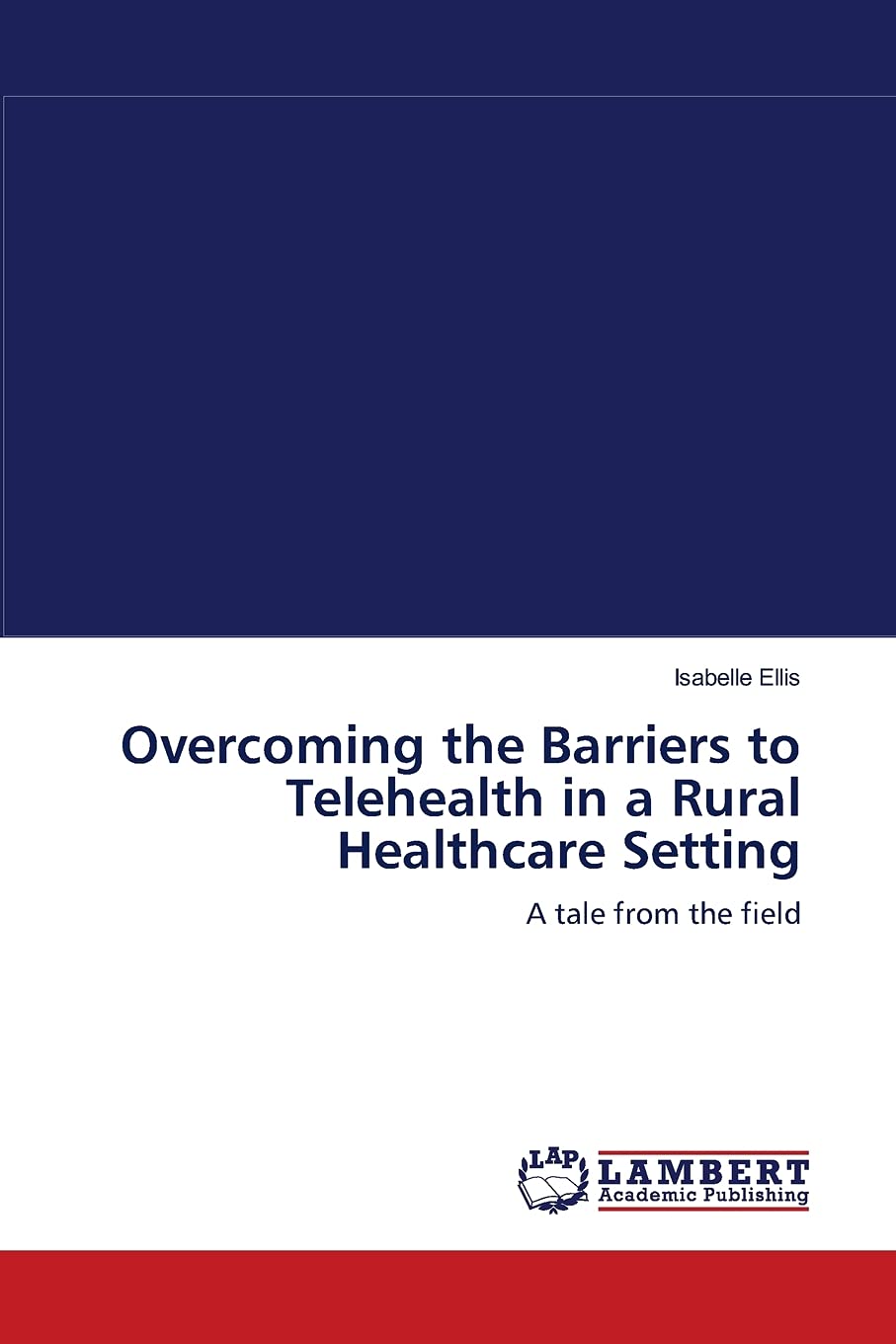 Isabelle Ellis

Overcoming the Barriers to Telehealth in a Rural Healthcare Setting

A tale from the field

LAP
LAMBERT
Academic Publishing